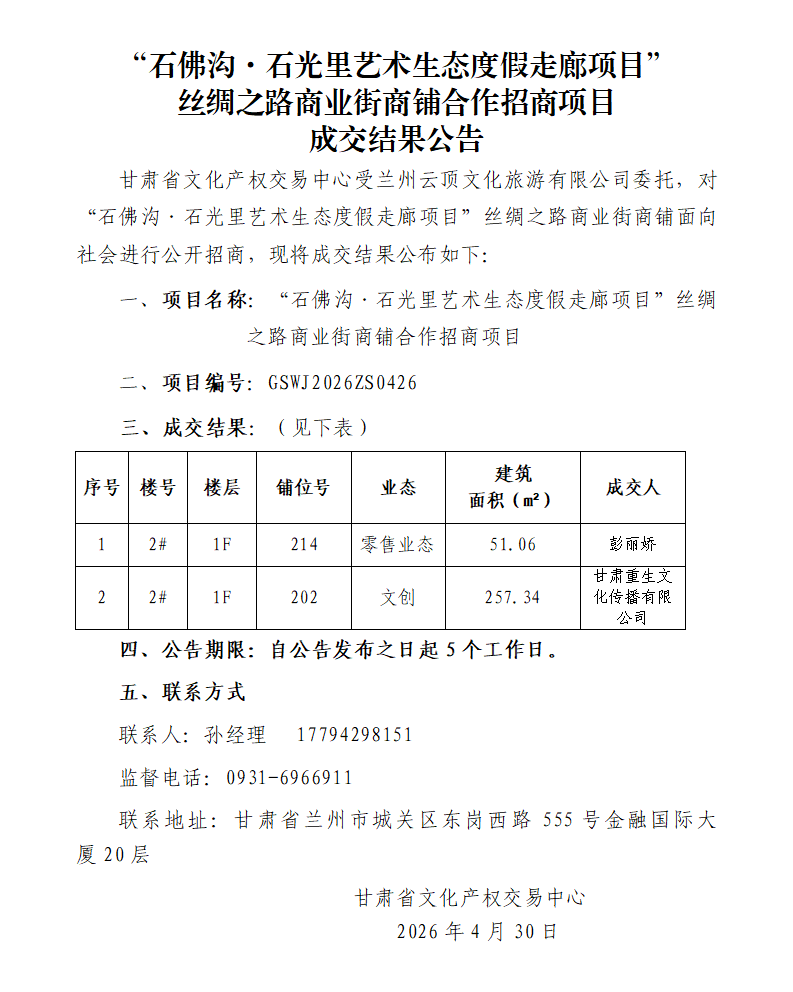 “石佛沟·石光里艺术生态度假走廊项目”
丝绸之路商业街商铺合作招商项目
成交结果公告

甘肃省文化产权交易中心受兰州云顶文化旅游有限公司委托，对“石佛沟·石光里艺术生态度假走廊项目”丝绸之路商业街商铺面向社会进行公开招商，现将成交结果公布如下：

一、项目名称：“石佛沟·石光里艺术生态度假走廊项目”丝绸之路商业街商铺合作招商项目

二、项目编号：GSWJ2026ZS0426

三、成交结果：（见下表）

| 序号 | 楼号 | 楼层 | 铺位号 | 业态 | 建筑面积（㎡） | 成交人 |
|---|---|---|---|---|---|---|
| 1 | 2# | 1F | 214 | 零售业态 | 51.06 | 彭丽娇 |
| 2 | 2# | 1F | 202 | 文创 | 257.34 | 甘肃重生文化传播有限公司 |

四、公告期限：自公告发布之日起 5 个工作日。

五、联系方式

联系人：孙经理　17794298151

监督电话：0931-6966911

联系地址：甘肃省兰州市城关区东岗西路 555 号金融国际大厦 20 层

甘肃省文化产权交易中心
2026 年 4 月 30 日